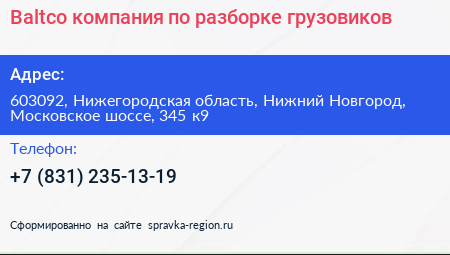 Baltco компания по разборке грузовиков

Адрес:

603092, Нижегородская область, Нижний Новгород, Московское шоссе, 345 к9

Телефон:

+7 (831) 235-13-19

Сформированно на сайте spravka-region.ru